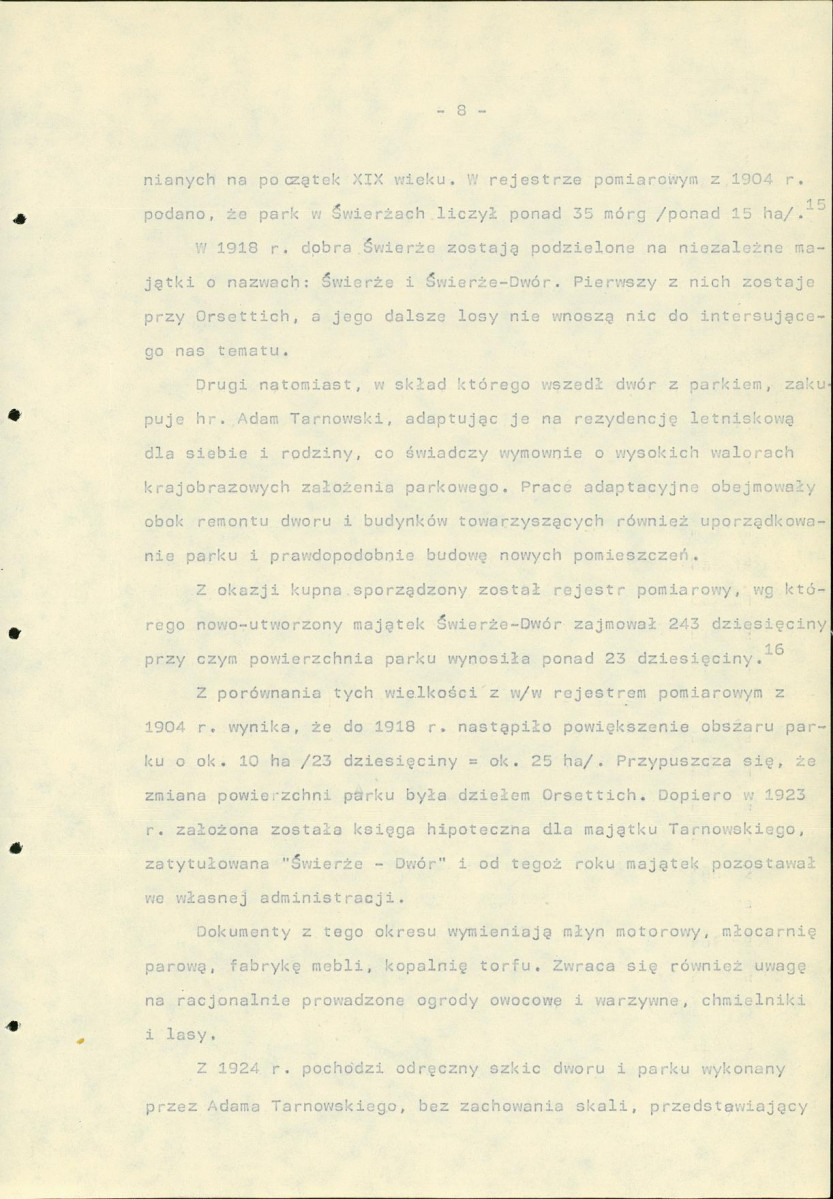 - 8 -

nianych na początek XIX wieku. W rejestrze pomiarowym z 1904 r. podano, że park w Świerżach liczył ponad 35 mórg /ponad 15 ha/.$^{15}$

W 1918 r. dobra Świerże zostają podzielone na niezależne majątki o nazwach: Świerże i Świerże-Dwór. Pierwszy z nich zostaje przy Orsettich, a jego dalsze losy nie wnoszą nic do intersującego nas tematu.

Drugi natomiast, w skład którego wszedł dwór z parkiem, zakupuje hr. Adam Tarnowski, adaptując je na rezydencję letniskową dla siebie i rodziny, co świadczy wymownie o wysokich walorach krajobrazowych założenia parkowego. Prace adaptacyjne obejmowały obok remontu dworu i budynków towarzyszących również uporządkowanie parku i prawdopodobnie budowę nowych pomieszczeń.

Z okazji kupna sporządzony został rejestr pomiarowy, wg którego nowo-utworzony majątek Świerże-Dwór zajmował 243 dziesięciny przy czym powierzchnia parku wynosiła ponad 23 dziesięciny.$^{16}$

Z porównania tych wielkości z w/w rejestrem pomiarowym z 1904 r. wynika, że do 1918 r. nastąpiło powiększenie obszaru parku o ok. 10 ha /23 dziesięciny = ok. 25 ha/. Przypuszcza się, że zmiana powierzchni parku była dziełem Orsettich. Dopiero w 1923 r. założona została księga hipoteczna dla majątku Tarnowskiego, zatytułowana "Świerże - Dwór" i od tegoż roku majątek pozostawał we własnej administracji.

Dokumenty z tego okresu wymieniają młyn motorowy, młocarnię parową, fabrykę mebli, kopalnię torfu. Zwraca się również uwagę na racjonalnie prowadzone ogrody owocowe i warzywne, chmielniki i lasy.

Z 1924 r. pochodzi odręczny szkic dworu i parku wykonany przez Adama Tarnowskiego, bez zachowania skali, przedstawiający